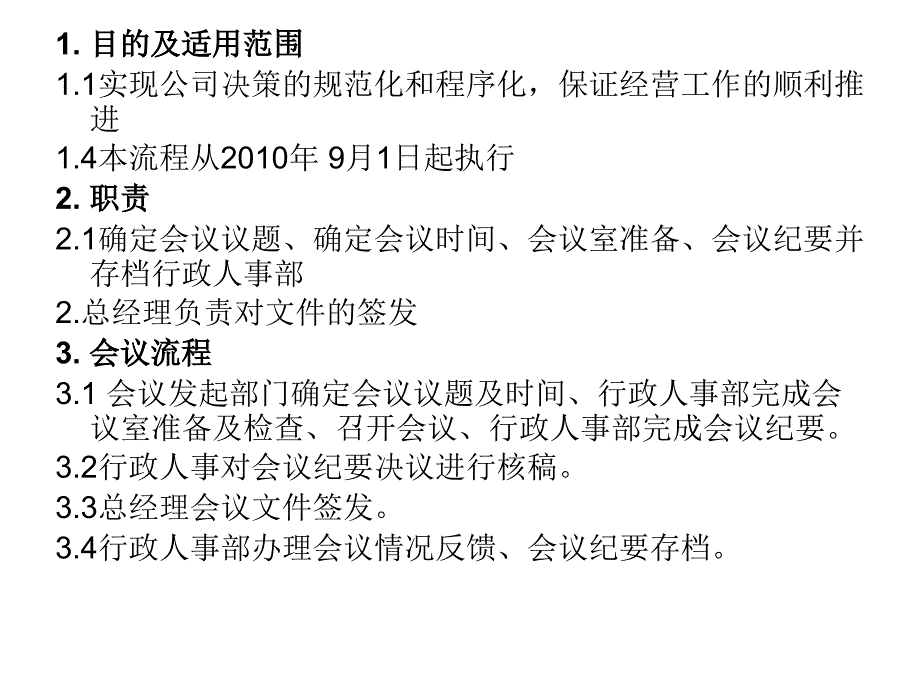 1. 目的及适用范围
1.1实现公司决策的规范化和程序化，保证经营工作的顺利推进
1.4本流程从2010年 9月1日起执行
2. 职责
2.1确定会议议题、确定会议时间、会议室准备、会议纪要并存档行政人事部
2.总经理负责对文件的签发
3. 会议流程
3.1 会议发起部门确定会议议题及时间、行政人事部完成会议室准备及检查、召开会议、行政人事部完成会议纪要。
3.2行政人事对会议纪要决议进行核稿。
3.3总经理会议文件签发。
3.4行政人事部办理会议情况反馈、会议纪要存档。